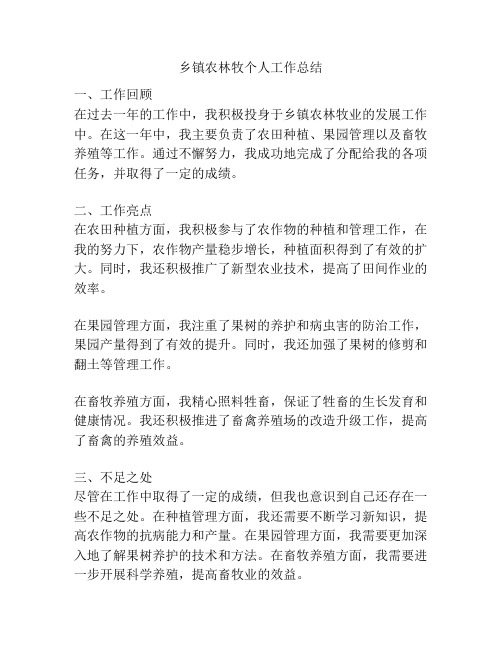 乡镇农林牧个人工作总结

一、工作回顾
在过去一年的工作中，我积极投身于乡镇农林牧业的发展工作中。在这一年中，我主要负责了农田种植、果园管理以及畜牧养殖等工作。通过不懈努力，我成功地完成了分配给我的各项任务，并取得了一定的成绩。

二、工作亮点
在农田种植方面，我积极参与了农作物的种植和管理工作，在我的努力下，农作物产量稳步增长，种植面积得到了有效的扩大。同时，我还积极推广了新型农业技术，提高了田间作业的效率。

在果园管理方面，我注重了果树的养护和病虫害的防治工作，果园产量得到了有效的提升。同时，我还加强了果树的修剪和翻土等管理工作。

在畜牧养殖方面，我精心照料牲畜，保证了牲畜的生长发育和健康情况。我还积极推进了畜禽养殖场的改造升级工作，提高了畜禽的养殖效益。

三、不足之处
尽管在工作中取得了一定的成绩，但我也意识到自己还存在一些不足之处。在种植管理方面，我还需要不断学习新知识，提高农作物的抗病能力和产量。在果园管理方面，我需要更加深入地了解果树养护的技术和方法。在畜牧养殖方面，我需要进一步开展科学养殖，提高畜牧业的效益。